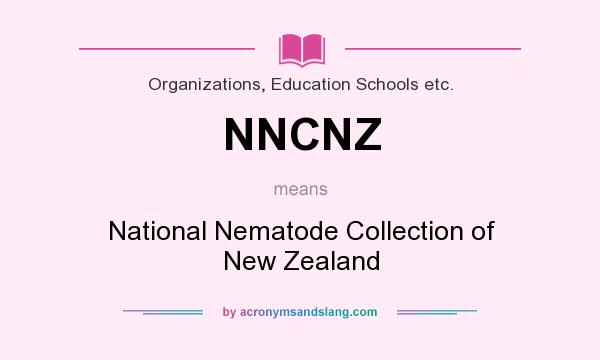 Organizations, Education Schools etc.

NNCNZ

means

National Nematode Collection of New Zealand

by acronymsandslang.com